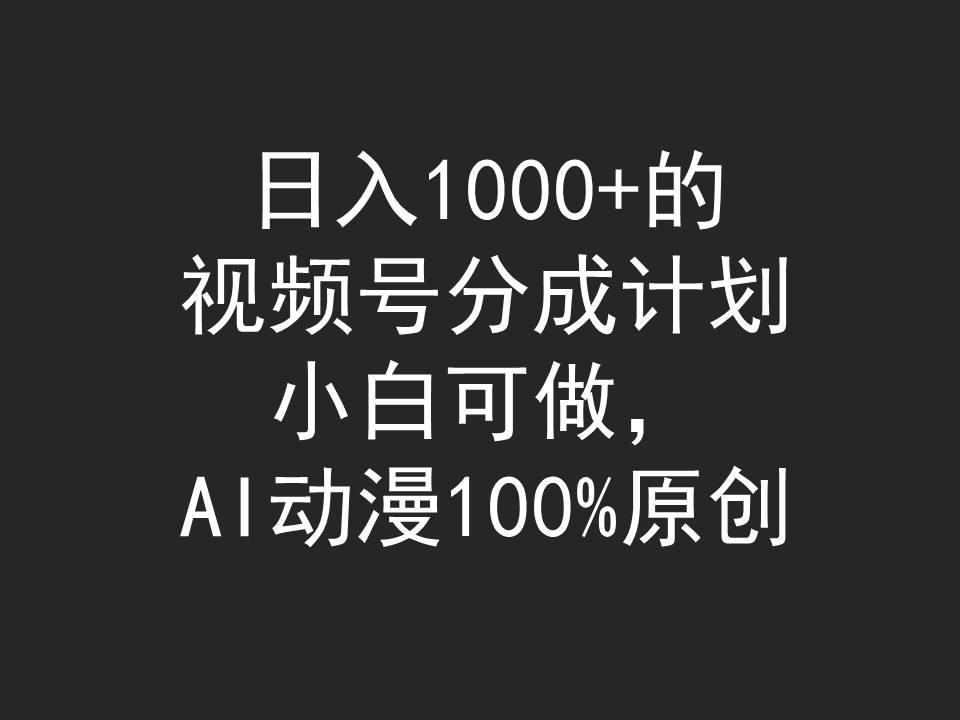 日入1000+的
视频号分成计划
小白可做，
AI动漫100%原创